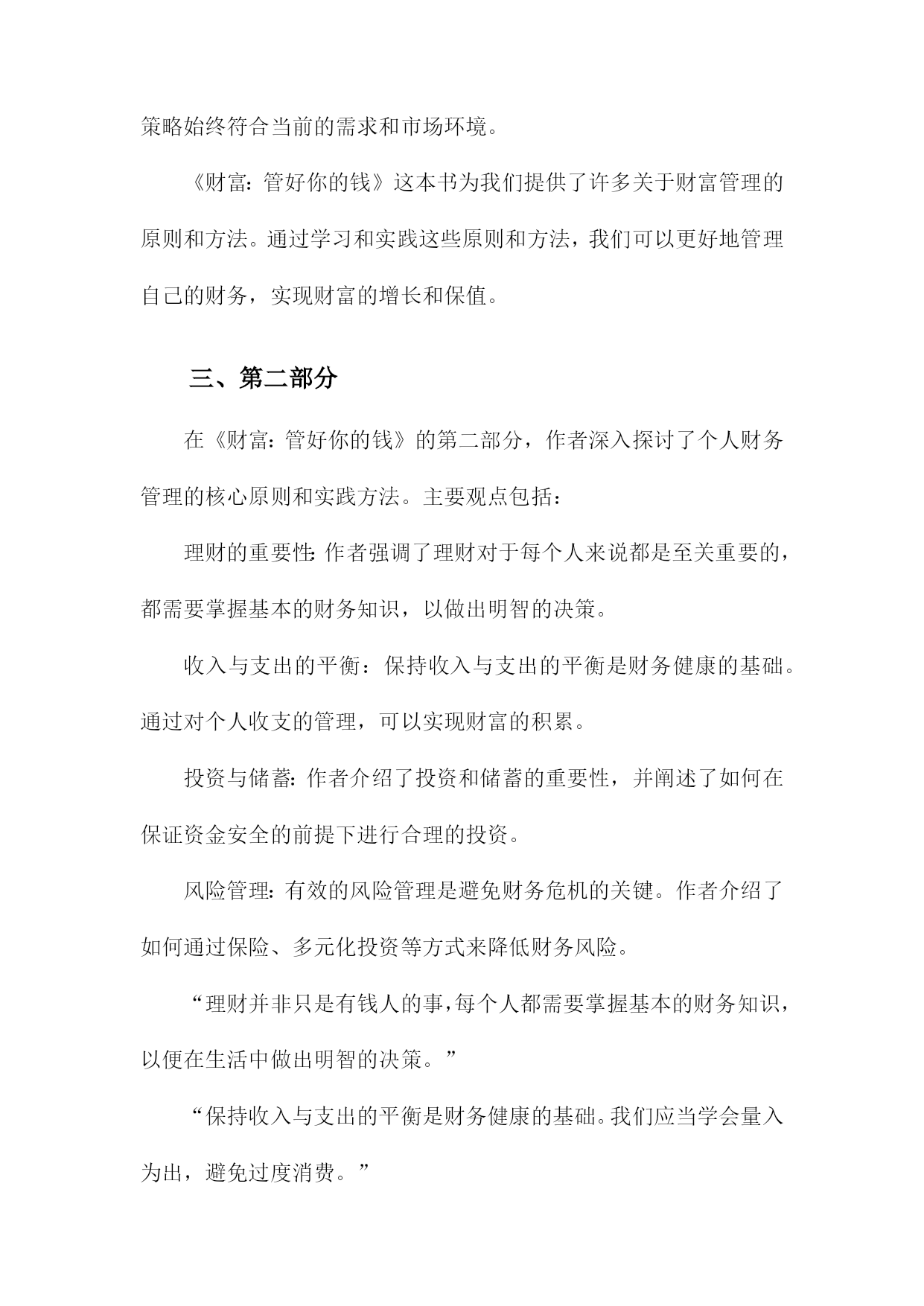 策略始终符合当前的需求和市场环境。

《财富：管好你的钱》这本书为我们提供了许多关于财富管理的原则和方法。通过学习和实践这些原则和方法，我们可以更好地管理自己的财务，实现财富的增长和保值。

三、第二部分

在《财富：管好你的钱》的第二部分，作者深入探讨了个人财务管理的核心原则和实践方法。主要观点包括：

理财的重要性：作者强调了理财对于每个人来说都是至关重要的，都需要掌握基本的财务知识，以做出明智的决策。

收入与支出的平衡：保持收入与支出的平衡是财务健康的基础。通过对个人收支的管理，可以实现财富的积累。

投资与储蓄：作者介绍了投资和储蓄的重要性，并阐述了如何在保证资金安全的前提下进行合理的投资。

风险管理：有效的风险管理是避免财务危机的关键。作者介绍了如何通过保险、多元化投资等方式来降低财务风险。

“理财并非只是有钱人的事，每个人都需要掌握基本的财务知识，以便在生活中做出明智的决策。”

“保持收入与支出的平衡是财务健康的基础。我们应当学会量入为出，避免过度消费。”